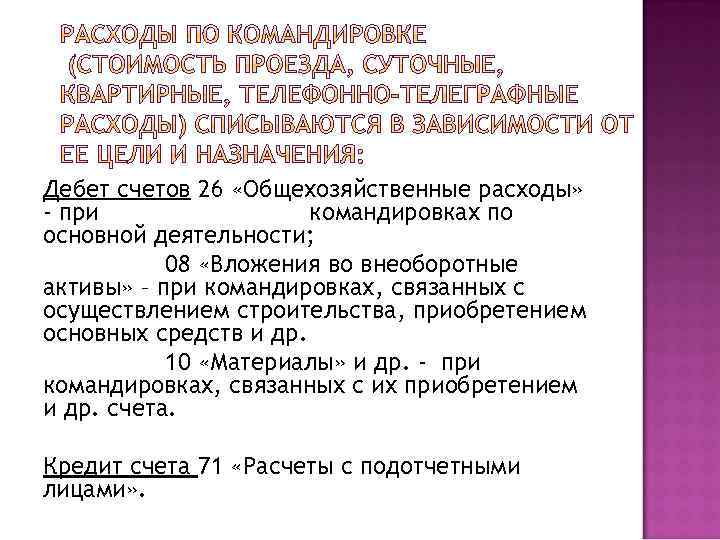 РАСХОДЫ ПО КОМАНДИРОВКЕ (СТОИМОСТЬ ПРОЕЗДА, СУТОЧНЫЕ, КВАРТИРНЫЕ, ТЕЛЕФОННО-ТЕЛЕГРАФНЫЕ РАСХОДЫ) СПИСЫВАЮТСЯ В ЗАВИСИМОСТИ ОТ ЕЕ ЦЕЛИ И НАЗНАЧЕНИЯ:

Дебет счетов 26 «Общехозяйственные расходы» - при командировках по основной деятельности;

08 «Вложения во внеоборотные активы» – при командировках, связанных с осуществлением строительства, приобретением основных средств и др.

10 «Материалы» и др. - при командировках, связанных с их приобретением и др. счета.

Кредит счета 71 «Расчеты с подотчетными лицами».